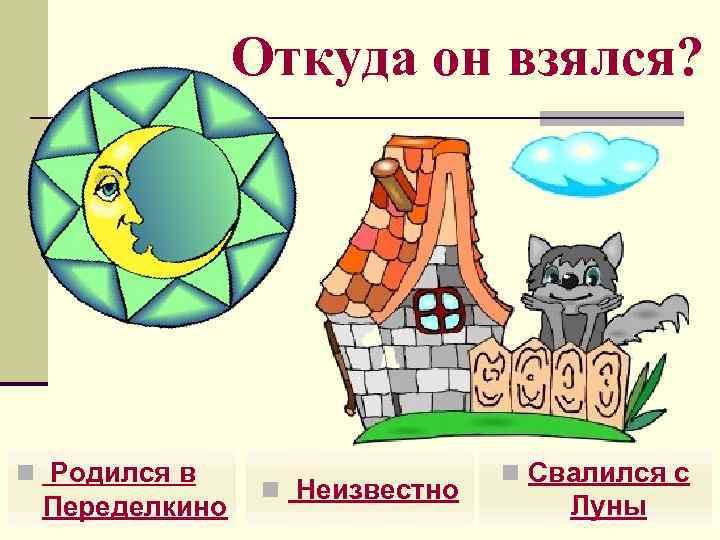 Откуда он взялся?

Родился в Переделкино

Неизвестно

Свалился с Луны